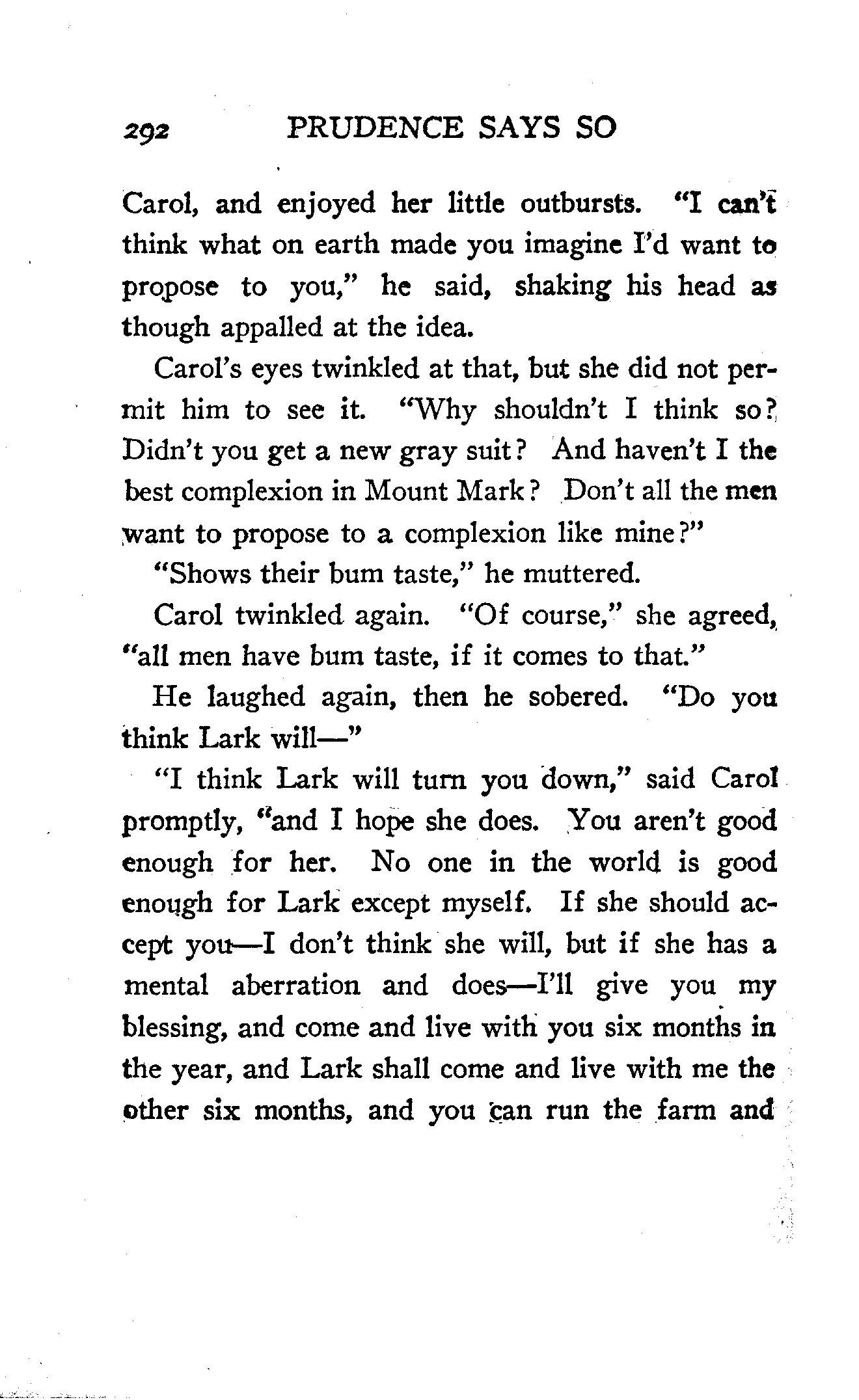 292 PRUDENCE SAYS SO

Carol, and enjoyed her little outbursts. "I can't think what on earth made you imagine I'd want to propose to you," he said, shaking his head as though appalled at the idea.

Carol's eyes twinkled at that, but she did not permit him to see it. "Why shouldn't I think so? Didn't you get a new gray suit? And haven't I the best complexion in Mount Mark? Don't all the men want to propose to a complexion like mine?"

"Shows their bum taste," he muttered.

Carol twinkled again. "Of course," she agreed, "all men have bum taste, if it comes to that."

He laughed again, then he sobered. "Do you think Lark will—"

"I think Lark will turn you down," said Carol promptly, "and I hope she does. You aren't good enough for her. No one in the world is good enough for Lark except myself. If she should accept you—I don't think she will, but if she has a mental aberration and does—I'll give you my blessing, and come and live with you six months in the year, and Lark shall come and live with me the other six months, and you can run the farm and